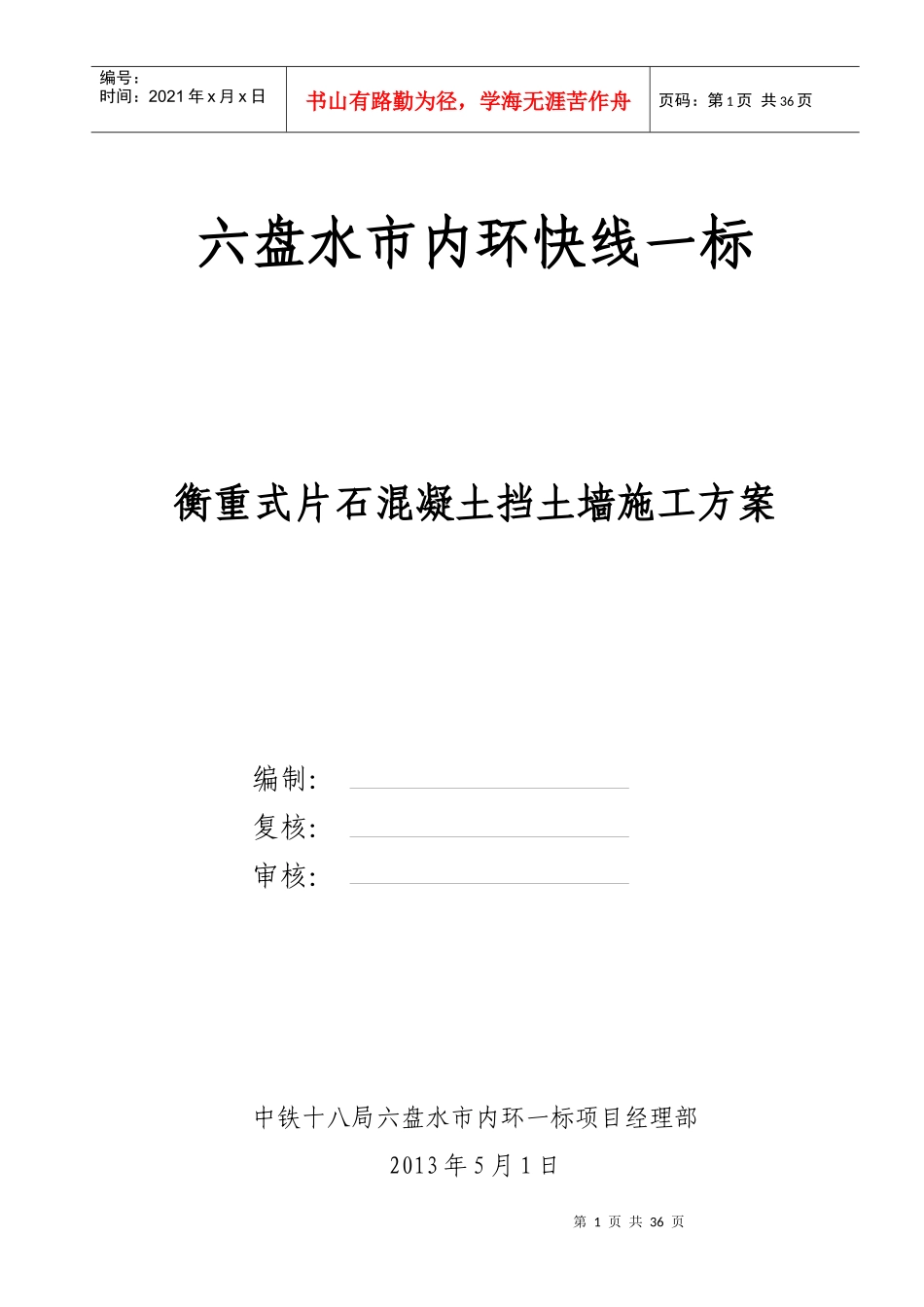 编号：
时间：2021 年 x 月 x 日

书山有路勤为径，学海无涯苦作舟

页码：第 1 页 共 36 页

六盘水市内环快线一标

衡重式片石混凝土挡土墙施工方案

编制：

复核：

审核：

中铁十八局六盘水市内环一标项目经理部

2013 年 5 月 1 日

第 1 页 共 36 页